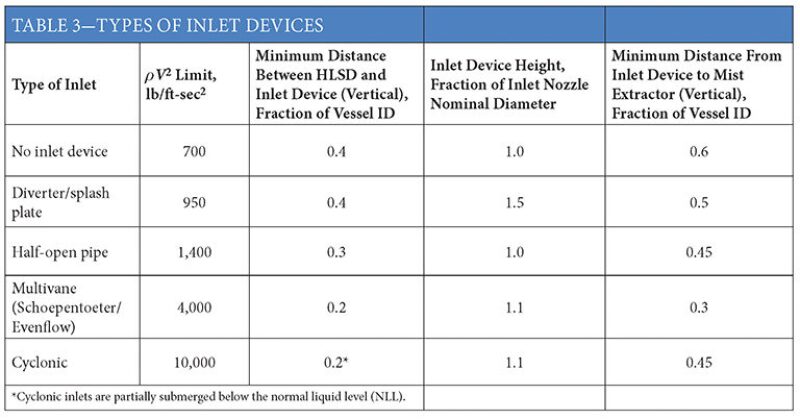 TABLE 3—TYPES OF INLET DEVICES

| Type of Inlet | $\rho V^2$ Limit, lb/ft-sec$^2$ | Minimum Distance Between HLSD and Inlet Device (Vertical), Fraction of Vessel ID | Inlet Device Height, Fraction of Inlet Nozzle Nominal Diameter | Minimum Distance From Inlet Device to Mist Extractor (Vertical), Fraction of Vessel ID |
|---|---|---|---|---|
| No inlet device | 700 | 0.4 | 1.0 | 0.6 |
| Diverter/splash plate | 950 | 0.4 | 1.5 | 0.5 |
| Half-open pipe | 1,400 | 0.3 | 1.0 | 0.45 |
| Multivane (Schoepentoeter/ Evenflow) | 4,000 | 0.2 | 1.1 | 0.3 |
| Cyclonic | 10,000 | 0.2* | 1.1 | 0.45 |

*Cyclonic inlets are partially submerged below the normal liquid level (NLL).